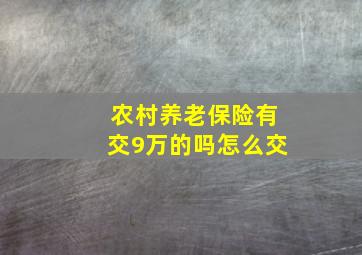 农村养老保险有交9万的吗怎么交